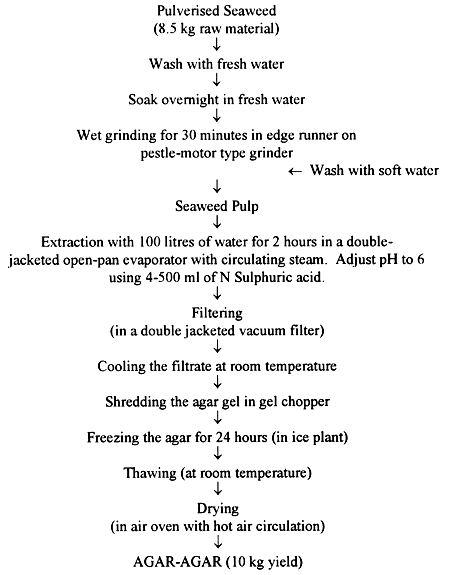 Pulverised Seaweed
(8.5 kg raw material)
↓
Wash with fresh water
↓
Soak overnight in fresh water
↓
Wet grinding for 30 minutes in edge runner on pestle-motor type grinder
← Wash with soft water
↓
Seaweed Pulp
↓
Extraction with 100 litres of water for 2 hours in a double-jacketed open-pan evaporator with circulating steam. Adjust pH to 6 using 4-500 ml of N Sulphuric acid.
↓
Filtering
(in a double jacketed vacuum filter)
↓
Cooling the filtrate at room temperature
↓
Shredding the agar gel in gel chopper
↓
Freezing the agar for 24 hours (in ice plant)
↓
Thawing (at room temperature)
↓
Drying
(in air oven with hot air circulation)
↓
AGAR-AGAR (10 kg yield)